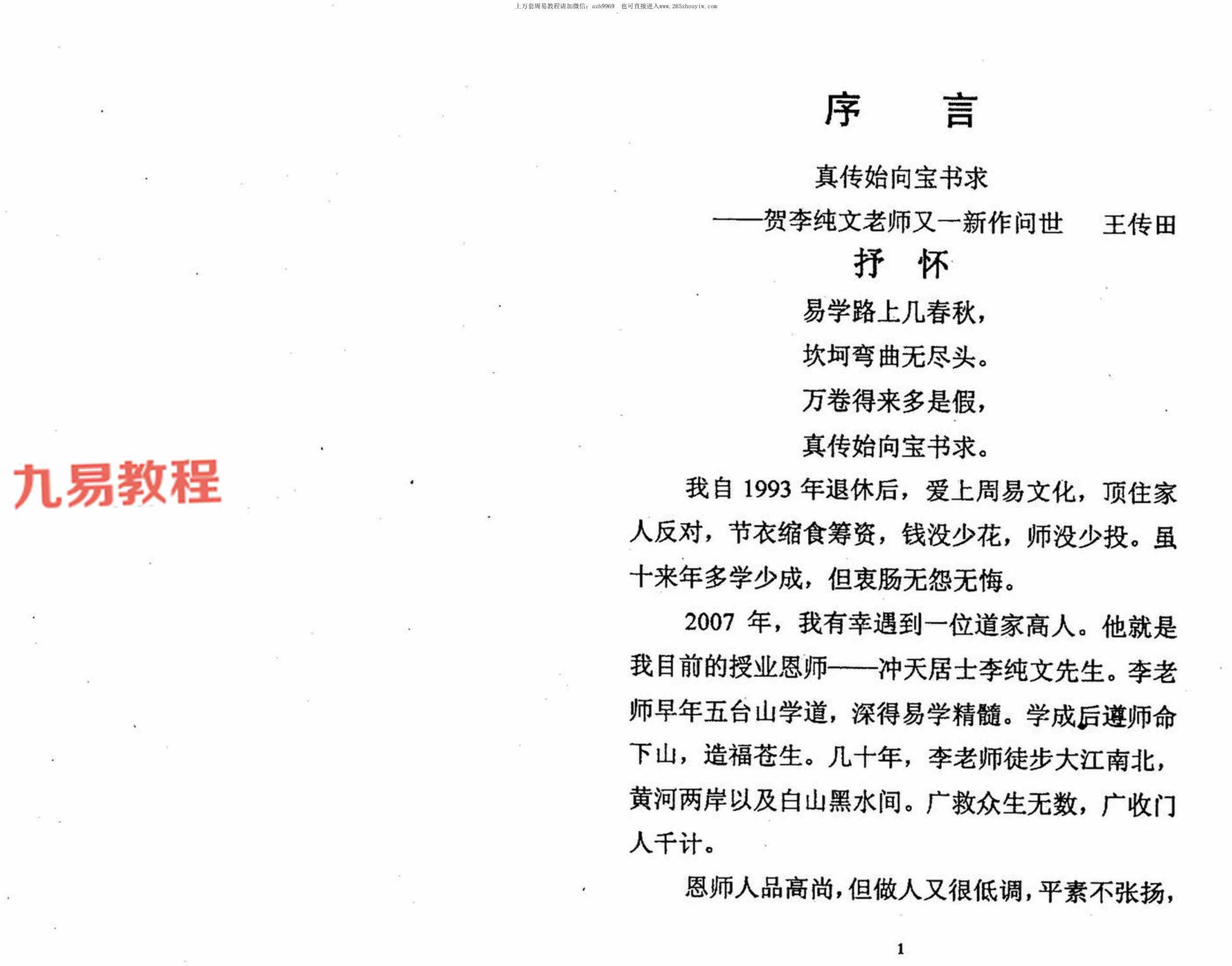 上万套周易教程请加微信：azh9969　也可直接进入www.265zhouyiw.com

九易教程

序　　言

真传始向宝书求

——贺李纯文老师又一新作问世　　王传田

抒　怀

易学路上几春秋，

坎坷弯曲无尽头。

万卷得来多是假，

真传始向宝书求。

我自 1993 年退休后，爱上周易文化，顶住家人反对，节衣缩食筹资，钱没少花，师没少投。虽十来年多学少成，但衷肠无怨无悔。

2007 年，我有幸遇到一位道家高人。他就是我目前的授业恩师——冲天居士李纯文先生。李老师早年五台山学道，深得易学精髓。学成后遵师命下山，造福苍生。几十年，李老师徒步大江南北，黄河两岸以及白山黑水间。广救众生无数，广收门人千计。

恩师人品高尚，但做人又很低调，平素不张扬，

1